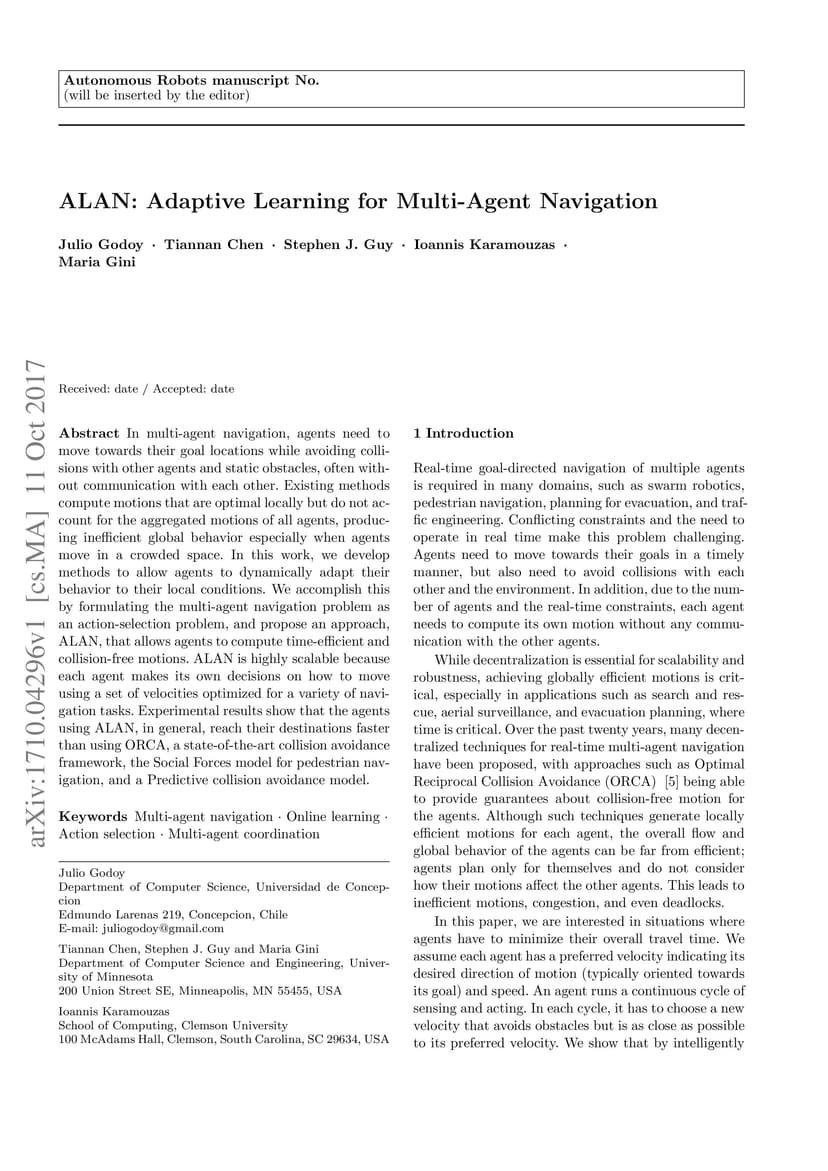 Autonomous Robots manuscript No.
(will be inserted by the editor)

ALAN: Adaptive Learning for Multi-Agent Navigation

Julio Godoy · Tiannan Chen · Stephen J. Guy · Ioannis Karamouzas · Maria Gini

arXiv:1710.04296v1 [cs.MA] 11 Oct 2017

Received: date / Accepted: date

Abstract In multi-agent navigation, agents need to move towards their goal locations while avoiding collisions with other agents and static obstacles, often without communication with each other. Existing methods compute motions that are optimal locally but do not account for the aggregated motions of all agents, producing inefficient global behavior especially when agents move in a crowded space. In this work, we develop methods to allow agents to dynamically adapt their behavior to their local conditions. We accomplish this by formulating the multi-agent navigation problem as an action-selection problem, and propose an approach, ALAN, that allows agents to compute time-efficient and collision-free motions. ALAN is highly scalable because each agent makes its own decisions on how to move using a set of velocities optimized for a variety of navigation tasks. Experimental results show that the agents using ALAN, in general, reach their destinations faster than using ORCA, a state-of-the-art collision avoidance framework, the Social Forces model for pedestrian navigation, and a Predictive collision avoidance model.

Keywords Multi-agent navigation · Online learning · Action selection · Multi-agent coordination

Julio Godoy
Department of Computer Science, Universidad de Concepcion
Edmundo Larenas 219, Concepcion, Chile
E-mail: juliogodoy@gmail.com

Tiannan Chen, Stephen J. Guy and Maria Gini
Department of Computer Science and Engineering, University of Minnesota
200 Union Street SE, Minneapolis, MN 55455, USA

Ioannis Karamouzas
School of Computing, Clemson University
100 McAdams Hall, Clemson, South Carolina, SC 29634, USA

1 Introduction

Real-time goal-directed navigation of multiple agents is required in many domains, such as swarm robotics, pedestrian navigation, planning for evacuation, and traffic engineering. Conflicting constraints and the need to operate in real time make this problem challenging. Agents need to move towards their goals in a timely manner, but also need to avoid collisions with each other and the environment. In addition, due to the number of agents and the real-time constraints, each agent needs to compute its own motion without any communication with the other agents.

While decentralization is essential for scalability and robustness, achieving globally efficient motions is critical, especially in applications such as search and rescue, aerial surveillance, and evacuation planning, where time is critical. Over the past twenty years, many decentralized techniques for real-time multi-agent navigation have been proposed, with approaches such as Optimal Reciprocal Collision Avoidance (ORCA) [5] being able to provide guarantees about collision-free motion for the agents. Although such techniques generate locally efficient motions for each agent, the overall flow and global behavior of the agents can be far from efficient; agents plan only for themselves and do not consider how their motions affect the other agents. This leads to inefficient motions, congestion, and even deadlocks.

In this paper, we are interested in situations where agents have to minimize their overall travel time. We assume each agent has a preferred velocity indicating its desired direction of motion (typically oriented towards its goal) and speed. An agent runs a continuous cycle of sensing and acting. In each cycle, it has to choose a new velocity that avoids obstacles but is as close as possible to its preferred velocity. We show that by intelligently